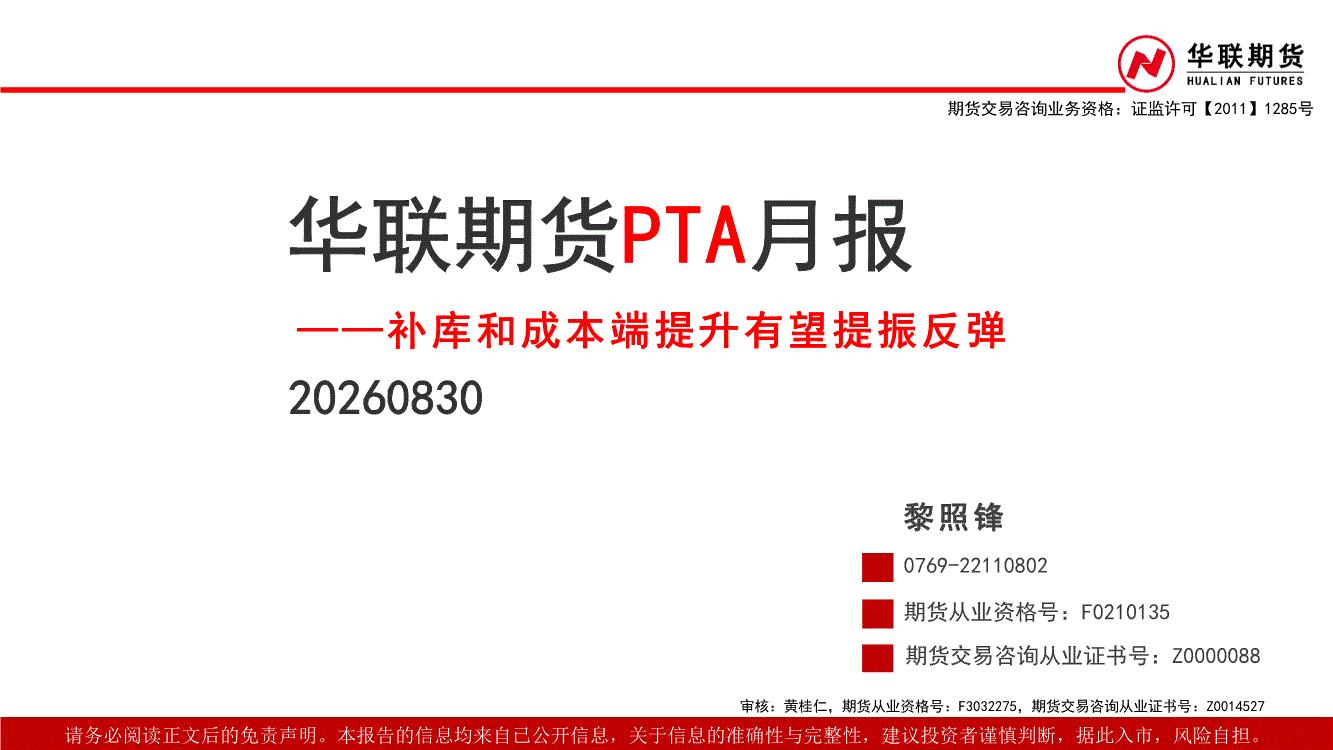 华联期货
HUALIAN FUTURES

期货交易咨询业务资格：证监许可【2011】1285号

华联期货PTA月报

——补库和成本端提升有望提振反弹

20260830

黎照锋

0769-22110802

期货从业资格号：F0210135

期货交易咨询从业证书号：Z0000088

审核：黄桂仁，期货从业资格号：F3032275，期货交易咨询从业证书号：Z0014527

请务必阅读正文后的免责声明。本报告的信息均来自已公开信息，关于信息的准确性与完整性，建议投资者谨慎判断，据此入市，风险自担。